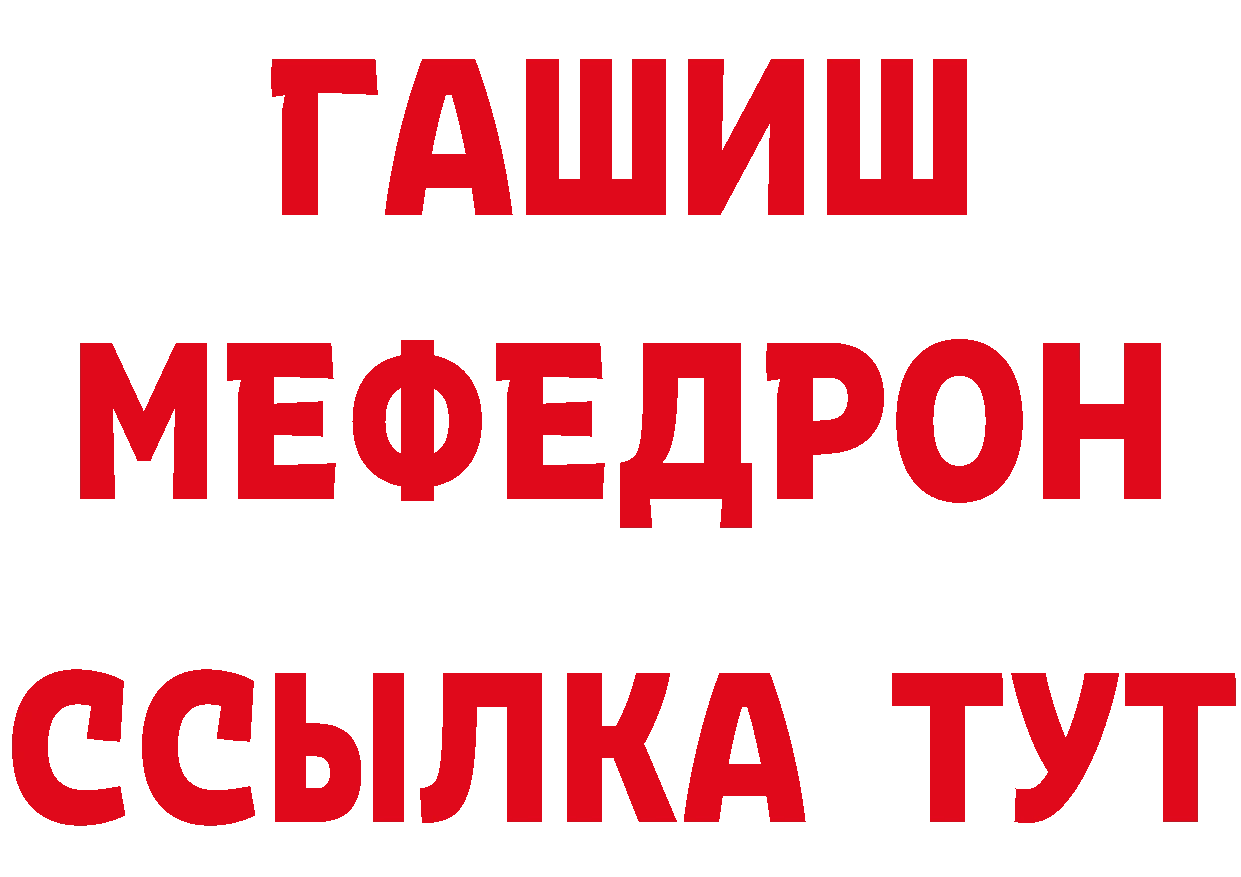 ГАШИШ
МЕФЕДРОН
ССЫЛКА ТУТ